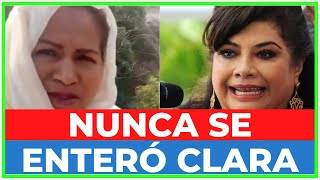 NUNCA SE
ENTERÓ CLARA